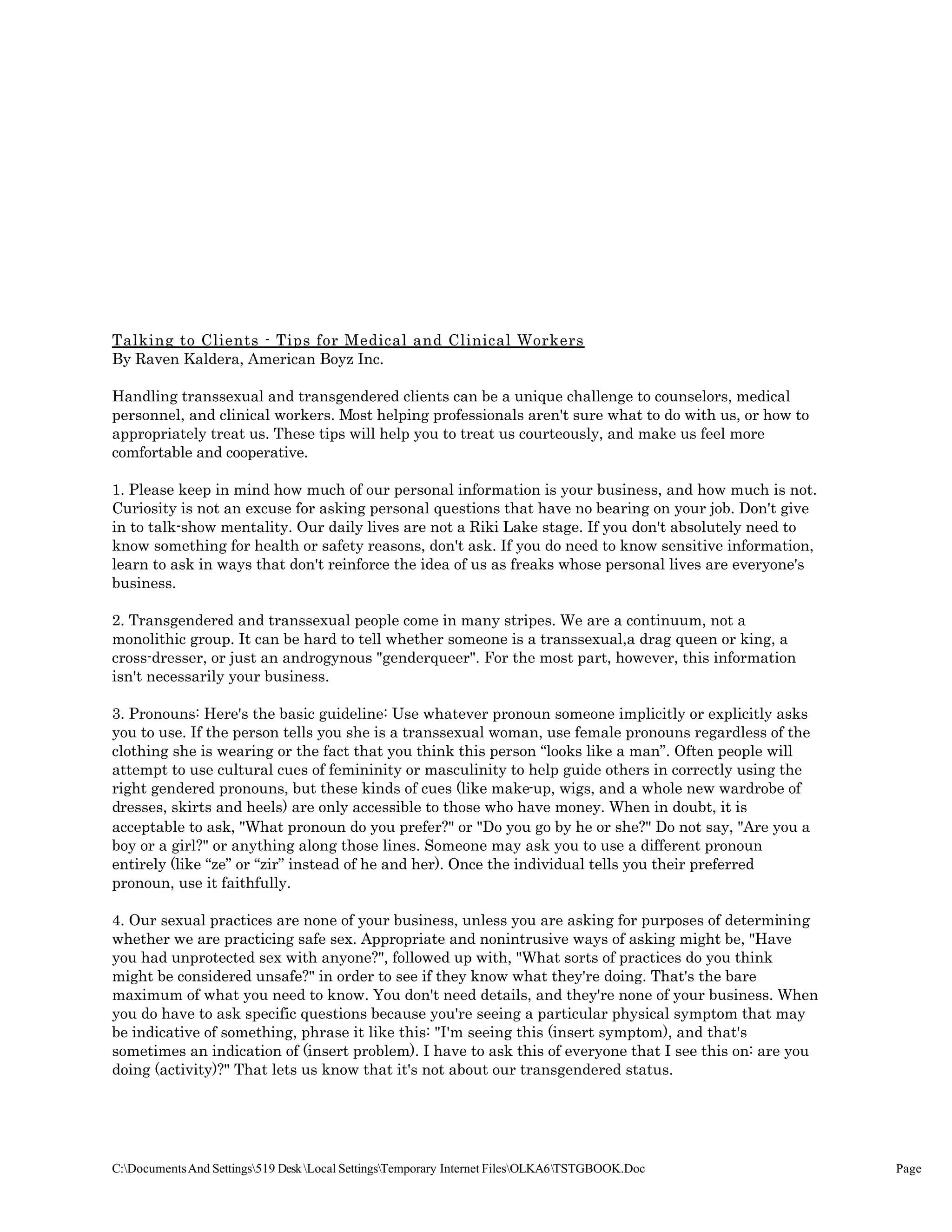 Talking to Clients - Tips for Medical and Clinical Workers
By Raven Kaldera, American Boyz Inc.

Handling transsexual and transgendered clients can be a unique challenge to counselors, medical personnel, and clinical workers. Most helping professionals aren't sure what to do with us, or how to appropriately treat us. These tips will help you to treat us courteously, and make us feel more comfortable and cooperative.

1. Please keep in mind how much of our personal information is your business, and how much is not. Curiosity is not an excuse for asking personal questions that have no bearing on your job. Don't give in to talk-show mentality. Our daily lives are not a Riki Lake stage. If you don't absolutely need to know something for health or safety reasons, don't ask. If you do need to know sensitive information, learn to ask in ways that don't reinforce the idea of us as freaks whose personal lives are everyone's business.

2. Transgendered and transsexual people come in many stripes. We are a continuum, not a monolithic group. It can be hard to tell whether someone is a transsexual,a drag queen or king, a cross-dresser, or just an androgynous "genderqueer". For the most part, however, this information isn't necessarily your business.

3. Pronouns: Here's the basic guideline: Use whatever pronoun someone implicitly or explicitly asks you to use. If the person tells you she is a transsexual woman, use female pronouns regardless of the clothing she is wearing or the fact that you think this person “looks like a man”. Often people will attempt to use cultural cues of femininity or masculinity to help guide others in correctly using the right gendered pronouns, but these kinds of cues (like make-up, wigs, and a whole new wardrobe of dresses, skirts and heels) are only accessible to those who have money. When in doubt, it is acceptable to ask, "What pronoun do you prefer?" or "Do you go by he or she?" Do not say, "Are you a boy or a girl?" or anything along those lines. Someone may ask you to use a different pronoun entirely (like “ze” or “zir” instead of he and her). Once the individual tells you their preferred pronoun, use it faithfully.

4. Our sexual practices are none of your business, unless you are asking for purposes of determining whether we are practicing safe sex. Appropriate and nonintrusive ways of asking might be, "Have you had unprotected sex with anyone?", followed up with, "What sorts of practices do you think might be considered unsafe?" in order to see if they know what they're doing. That's the bare maximum of what you need to know. You don't need details, and they're none of your business. When you do have to ask specific questions because you're seeing a particular physical symptom that may be indicative of something, phrase it like this: "I'm seeing this (insert symptom), and that's sometimes an indication of (insert problem). I have to ask this of everyone that I see this on: are you doing (activity)?" That lets us know that it's not about our transgendered status.

C:\Documents And Settings\519 Desk \Local Settings\Temporary Internet Files\OLKA6\TSTGBOOK.Doc Page